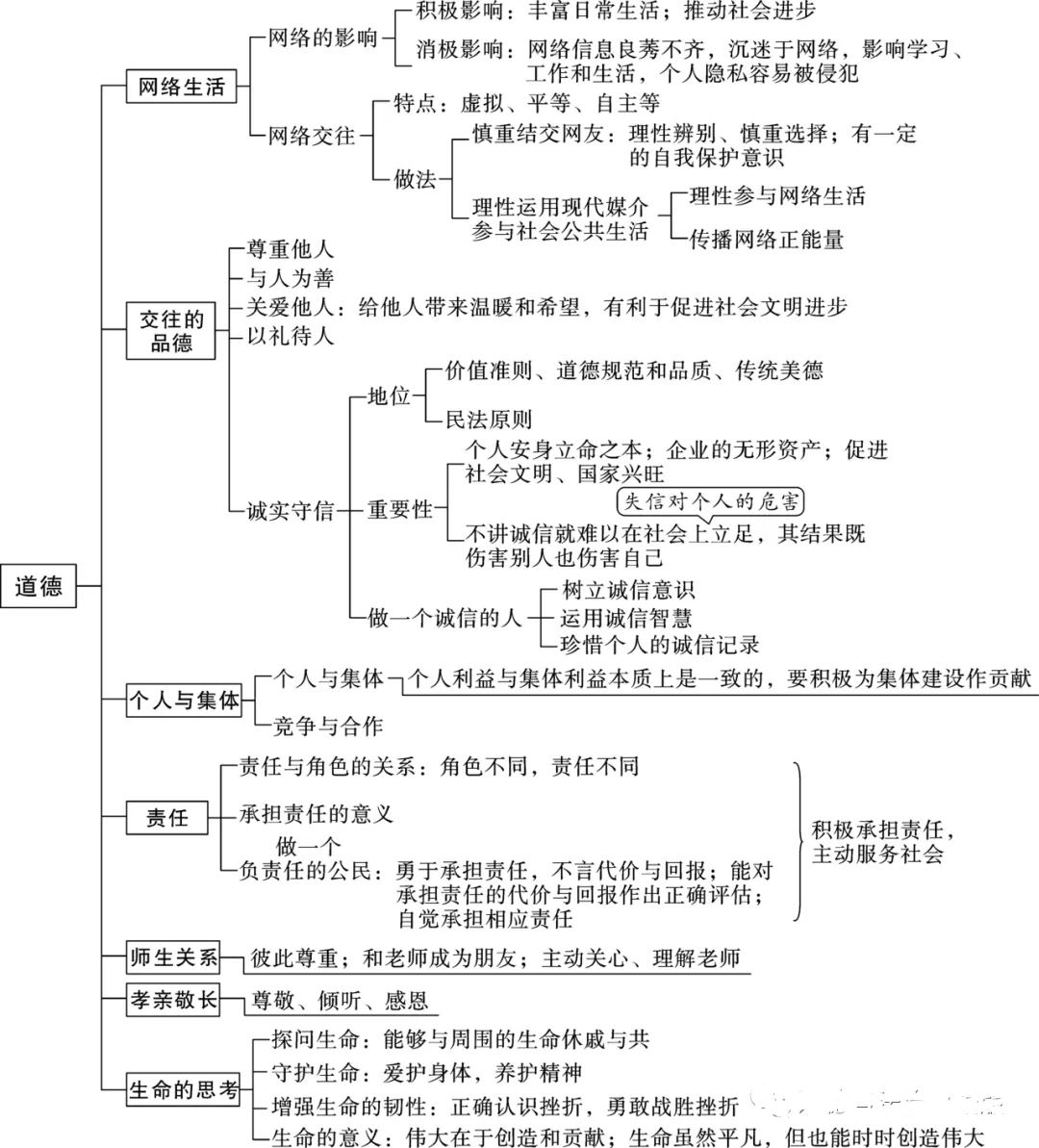 道德

网络生活
网络的影响
积极影响：丰富日常生活；推动社会进步
消极影响：网络信息良莠不齐，沉迷于网络，影响学习、工作和生活，个人隐私容易被侵犯
网络交往
特点：虚拟、平等、自主等
做法
慎重结交网友：理性辨别、慎重选择；有一定的自我保护意识
理性运用现代媒介参与社会公共生活
理性参与网络生活
传播网络正能量

交往的品德
尊重他人
与人为善
关爱他人：给他人带来温暖和希望，有利于促进社会文明进步
以礼待人
诚实守信
地位
价值准则、道德规范和品质、传统美德
民法原则
重要性
个人安身立命之本；企业的无形资产；促进社会文明、国家兴旺
失信对个人的危害
不讲诚信就难以在社会上立足，其结果既伤害别人也伤害自己
做一个诚信的人
树立诚信意识
运用诚信智慧
珍惜个人的诚信记录

个人与集体
个人与集体
个人利益与集体利益本质上是一致的，要积极为集体建设作贡献
竞争与合作

责任
责任与角色的关系：角色不同，责任不同
承担责任的意义
做一个负责任的公民：勇于承担责任，不言代价与回报；能对承担责任的代价与回报作出正确评估；自觉承担相应责任
积极承担责任，主动服务社会

师生关系
彼此尊重；和老师成为朋友；主动关心、理解老师

孝亲敬长
尊敬、倾听、感恩

生命的思考
探问生命：能够与周围的生命休戚与共
守护生命：爱护身体，养护精神
增强生命的韧性：正确认识挫折，勇敢战胜挫折
生命的意义：伟大在于创造和贡献；生命虽然平凡，但也能时时创造伟大